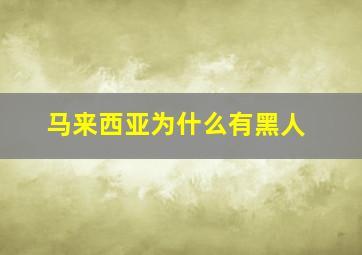 马来西亚为什么有黑人